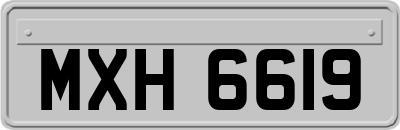 MXH 6619